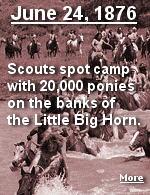 June 24, 1876

Scouts spot camp with 20,000 ponies on the banks of the Little Big Horn.

More